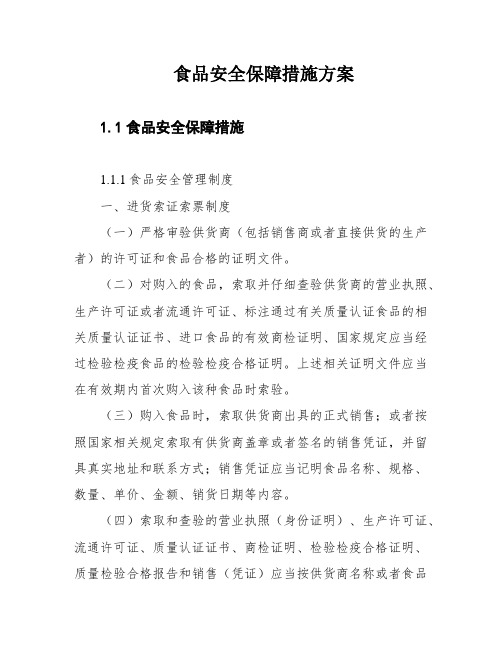 食品安全保障措施方案

1.1 食品安全保障措施

1.1.1 食品安全管理制度

一、进货索证索票制度

（一）严格审验供货商（包括销售商或者直接供货的生产者）的许可证和食品合格的证明文件。

（二）对购入的食品，索取并仔细查验供货商的营业执照、生产许可证或者流通许可证、标注通过有关质量认证食品的相关质量认证证书、进口食品的有效商检证明、国家规定应当经过检验检疫食品的检验检疫合格证明。上述相关证明文件应当在有效期内首次购入该种食品时索验。

（三）购入食品时，索取供货商出具的正式销售；或者按照国家相关规定索取有供货商盖章或者签名的销售凭证，并留具真实地址和联系方式；销售凭证应当记明食品名称、规格、数量、单价、金额、销货日期等内容。

（四）索取和查验的营业执照（身份证明）、生产许可证、流通许可证、质量认证证书、商检证明、检验检疫合格证明、质量检验合格报告和销售（凭证）应当按供货商名称或者食品